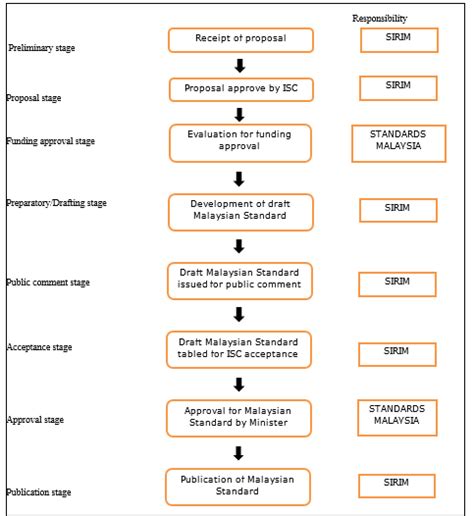 Responsibility

Preliminary stage

Receipt of proposal

SIRIM

Proposal stage

Proposal approve by ISC

SIRIM

Funding approval stage

Evaluation for funding approval

STANDARDS MALAYSIA

Preparatory/Drafting stage

Development of draft Malaysian Standard

SIRIM

Public comment stage

Draft Malaysian Standard issued for public comment

SIRIM

Acceptance stage

Draft Malaysian Standard tabled for ISC acceptance

SIRIM

Approval stage

Approval for Malaysian Standard by Minister

STANDARDS MALAYSIA

Publication stage

Publication of Malaysian Standard

SIRIM